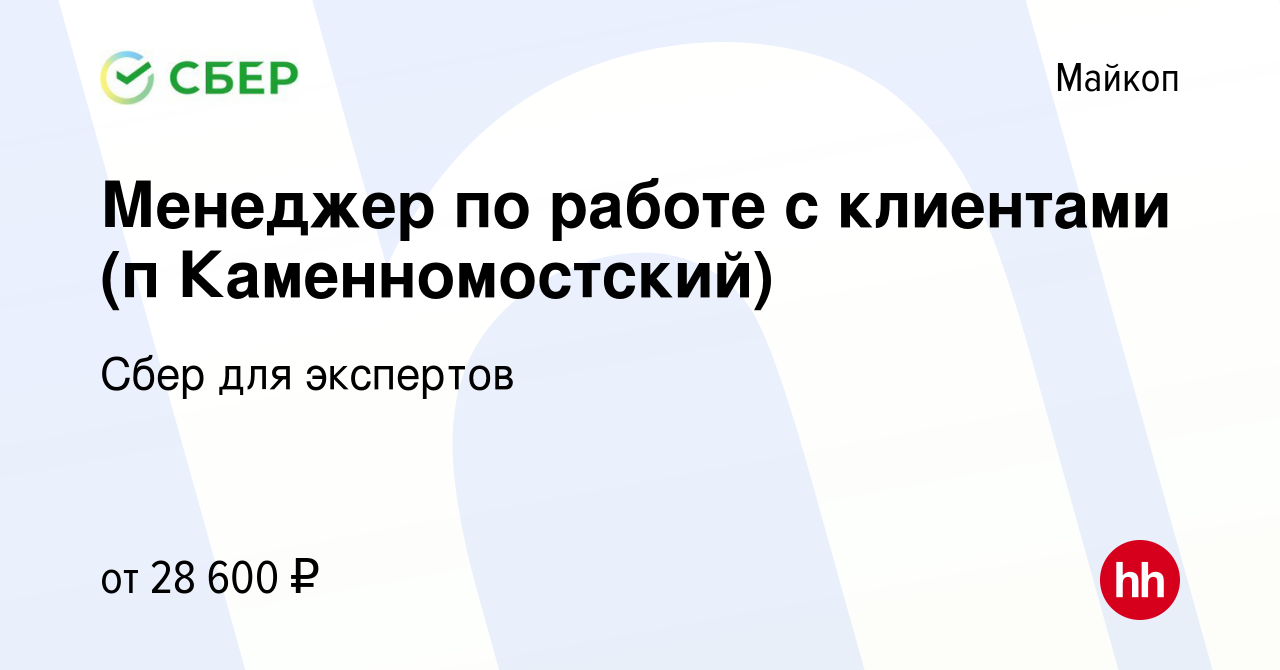 СБЕР

Майкоп

Менеджер по работе с клиентами (п Каменномостский)

Сбер для экспертов

от 28 600 ₽

hh